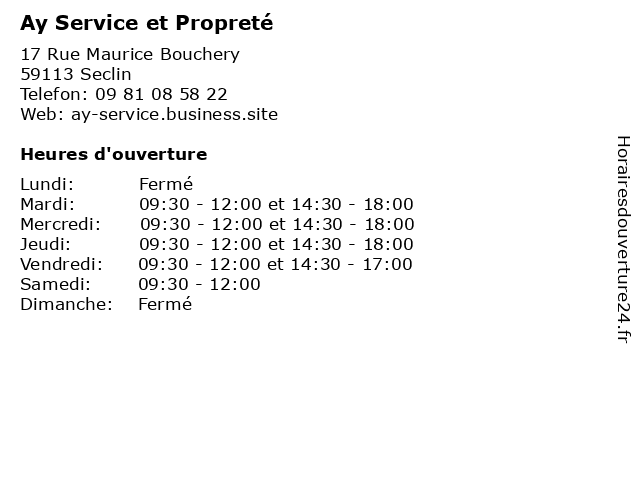 Ay Service et Propreté

17 Rue Maurice Bouchery
59113 Seclin
Telefon: 09 81 08 58 22
Web: ay-service.business.site

Heures d'ouverture

| | |
|---|---|
| Lundi: | Fermé |
| Mardi: | 09:30 - 12:00 et 14:30 - 18:00 |
| Mercredi: | 09:30 - 12:00 et 14:30 - 18:00 |
| Jeudi: | 09:30 - 12:00 et 14:30 - 18:00 |
| Vendredi: | 09:30 - 12:00 et 14:30 - 17:00 |
| Samedi: | 09:30 - 12:00 |
| Dimanche: | Fermé |

Horairesdouverture24.fr